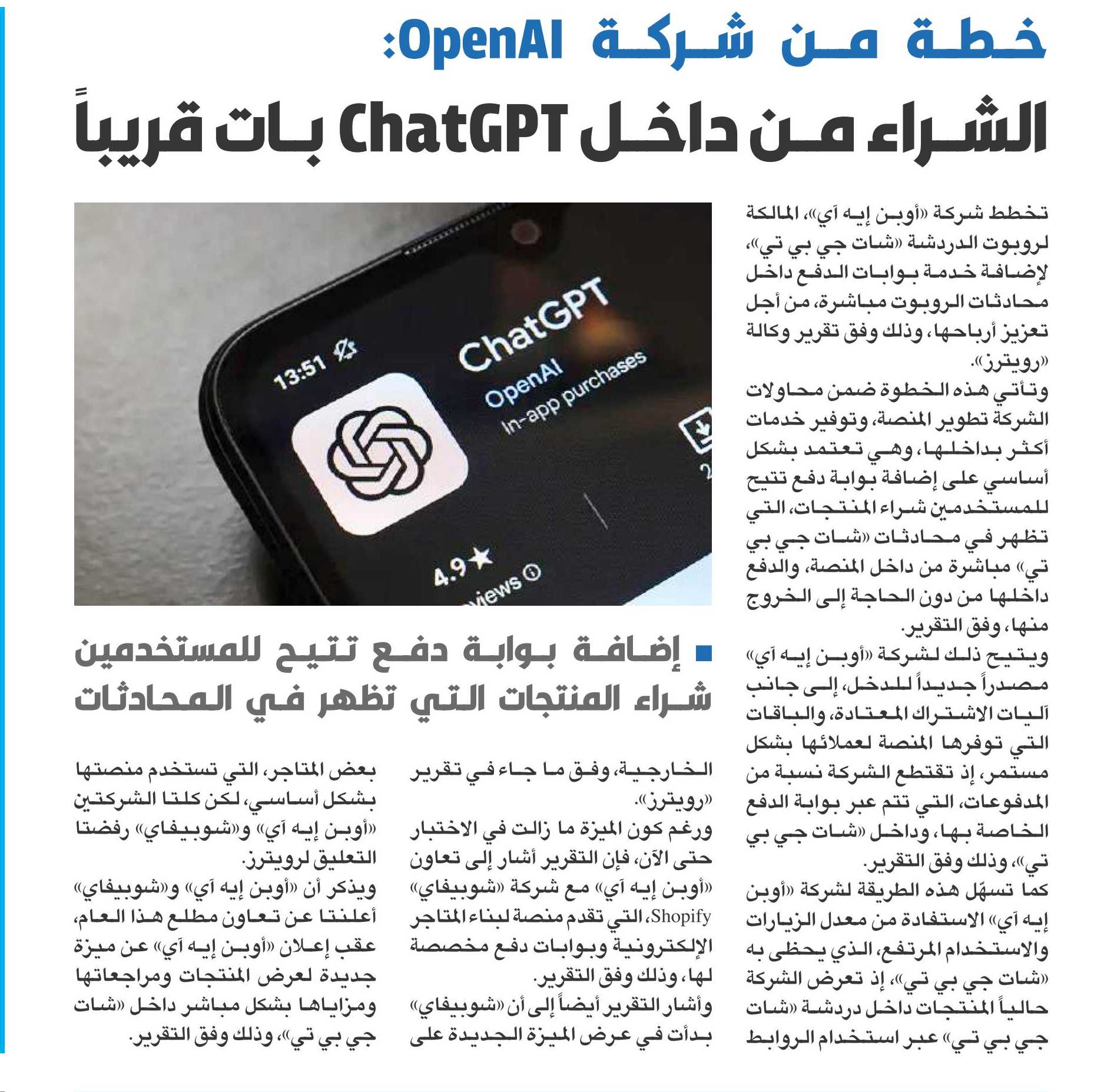 خطة من شركة OpenAI:
الشراء من داخل ChatGPT بات قريباً

تخطط شركة «أوبن إيه آي»، المالكة لروبوت الدردشة «شات جي بي تي»، لإضافة خدمة بوابات الدفع داخل محادثات الروبوت مباشرة، من أجل تعزيز أرباحها، وذلك وفق تقرير وكالة «رويترز».

وتأتي هذه الخطوة ضمن محاولات الشركة تطوير المنصة، وتوفير خدمات أكثر بداخلها، وهي تعتمد بشكل أساسي على إضافة بوابة دفع تتيح للمستخدمين شراء المنتجات، التي تظهر في محادثات «شات جي بي تي» مباشرة من داخل المنصة، والدفع داخلها من دون الحاجة إلى الخروج منها، وفق التقرير.

ويتيح ذلك لشركة «أوبن إيه آي» مصدراً جديداً للدخل، إلى جانب آليات الاشتراك المعتادة، والباقات التي توفرها المنصة لعملائها بشكل مستمر، إذ تقتطع الشركة نسبة من المدفوعات، التي تتم عبر بوابة الدفع الخاصة بها، وداخل «شات جي بي تي»، وذلك وفق التقرير.

كما تسهّل هذه الطريقة لشركة «أوبن إيه آي» الاستفادة من معدل الزيارات والاستخدام المرتفع، الذي يحظى به «شات جي بي تي»، إذ تعرض الشركة حالياً المنتجات داخل دردشة «شات جي بي تي» عبر استخدام الروابط

13:51
ChatGPT
OpenAI
In-app purchases
4.9★
views

■ إضافة بوابة دفع تتيح للمستخدمين شراء المنتجات التي تظهر في المحادثات

الخارجية، وفق ما جاء في تقرير «رويترز».

ورغم كون الميزة ما زالت في الاختبار حتى الآن، فإن التقرير أشار إلى تعاون «أوبن إيه آي» مع شركة «شوبيفاي» Shopify، التي تقدم منصة لبناء المتاجر الإلكترونية وبوابات دفع مخصصة لها، وذلك وفق التقرير.

وأشار التقرير أيضاً إلى أن «شوبيفاي» بدأت في عرض الميزة الجديدة على بعض المتاجر، التي تستخدم منصتها بشكل أساسي، لكن كلتا الشركتين «أوبن إيه آي» و«شوبيفاي» رفضتا التعليق لرويترز.

ويذكر أن «أوبن إيه آي» و«شوبيفاي» أعلنتا عن تعاون مطلع هذا العام، عقب إعلان «أوبن إيه آي» عن ميزة جديدة لعرض المنتجات ومراجعاتها ومزاياها بشكل مباشر داخل «شات جي بي تي»، وذلك وفق التقرير.